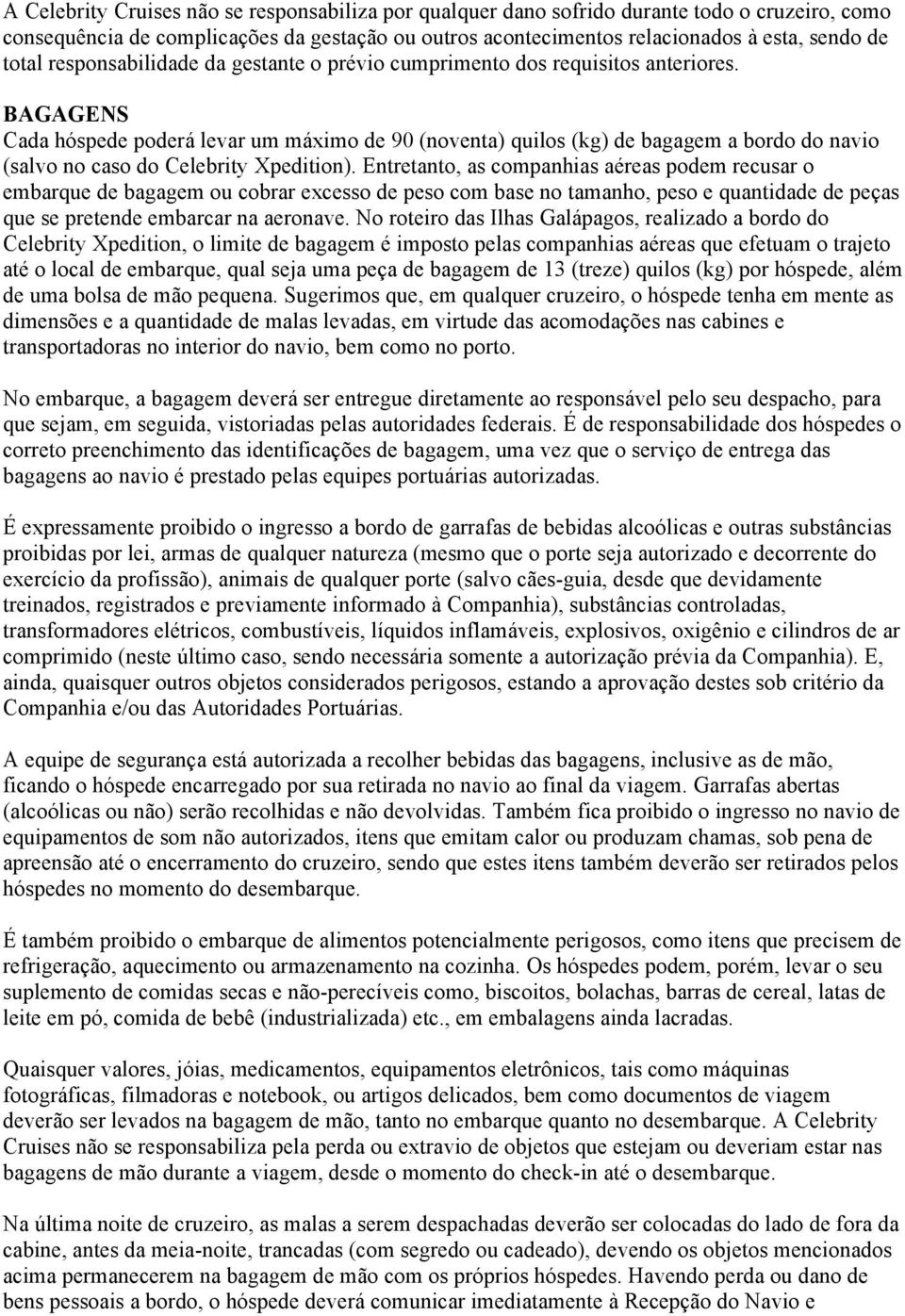 A Celebrity Cruises não se responsabiliza por qualquer dano sofrido durante todo o cruzeiro, como consequência de complicações da gestação ou outros acontecimentos relacionados à esta, sendo de total responsabilidade da gestante o prévio cumprimento dos requisitos anteriores.

BAGAGENS
Cada hóspede poderá levar um máximo de 90 (noventa) quilos (kg) de bagagem a bordo do navio (salvo no caso do Celebrity Xpedition). Entretanto, as companhias aéreas podem recusar o embarque de bagagem ou cobrar excesso de peso com base no tamanho, peso e quantidade de peças que se pretende embarcar na aeronave. No roteiro das Ilhas Galápagos, realizado a bordo do Celebrity Xpedition, o limite de bagagem é imposto pelas companhias aéreas que efetuam o trajeto até o local de embarque, qual seja uma peça de bagagem de 13 (treze) quilos (kg) por hóspede, além de uma bolsa de mão pequena. Sugerimos que, em qualquer cruzeiro, o hóspede tenha em mente as dimensões e a quantidade de malas levadas, em virtude das acomodações nas cabines e transportadoras no interior do navio, bem como no porto.

No embarque, a bagagem deverá ser entregue diretamente ao responsável pelo seu despacho, para que sejam, em seguida, vistoriadas pelas autoridades federais. É de responsabilidade dos hóspedes o correto preenchimento das identificações de bagagem, uma vez que o serviço de entrega das bagagens ao navio é prestado pelas equipes portuárias autorizadas.

É expressamente proibido o ingresso a bordo de garrafas de bebidas alcoólicas e outras substâncias proibidas por lei, armas de qualquer natureza (mesmo que o porte seja autorizado e decorrente do exercício da profissão), animais de qualquer porte (salvo cães-guia, desde que devidamente treinados, registrados e previamente informado à Companhia), substâncias controladas, transformadores elétricos, combustíveis, líquidos inflamáveis, explosivos, oxigênio e cilindros de ar comprimido (neste último caso, sendo necessária somente a autorização prévia da Companhia). E, ainda, quaisquer outros objetos considerados perigosos, estando a aprovação destes sob critério da Companhia e/ou das Autoridades Portuárias.

A equipe de segurança está autorizada a recolher bebidas das bagagens, inclusive as de mão, ficando o hóspede encarregado por sua retirada no navio ao final da viagem. Garrafas abertas (alcoólicas ou não) serão recolhidas e não devolvidas. Também fica proibido o ingresso no navio de equipamentos de som não autorizados, itens que emitam calor ou produzam chamas, sob pena de apreensão até o encerramento do cruzeiro, sendo que estes itens também deverão ser retirados pelos hóspedes no momento do desembarque.

É também proibido o embarque de alimentos potencialmente perigosos, como itens que precisem de refrigeração, aquecimento ou armazenamento na cozinha. Os hóspedes podem, porém, levar o seu suplemento de comidas secas e não-perecíveis como, biscoitos, bolachas, barras de cereal, latas de leite em pó, comida de bebê (industrializada) etc., em embalagens ainda lacradas.

Quaisquer valores, jóias, medicamentos, equipamentos eletrônicos, tais como máquinas fotográficas, filmadoras e notebook, ou artigos delicados, bem como documentos de viagem deverão ser levados na bagagem de mão, tanto no embarque quanto no desembarque. A Celebrity Cruises não se responsabiliza pela perda ou extravio de objetos que estejam ou deveriam estar nas bagagens de mão durante a viagem, desde o momento do check-in até o desembarque.

Na última noite de cruzeiro, as malas a serem despachadas deverão ser colocadas do lado de fora da cabine, antes da meia-noite, trancadas (com segredo ou cadeado), devendo os objetos mencionados acima permanecerem na bagagem de mão com os próprios hóspedes. Havendo perda ou dano de bens pessoais a bordo, o hóspede deverá comunicar imediatamente à Recepção do Navio e